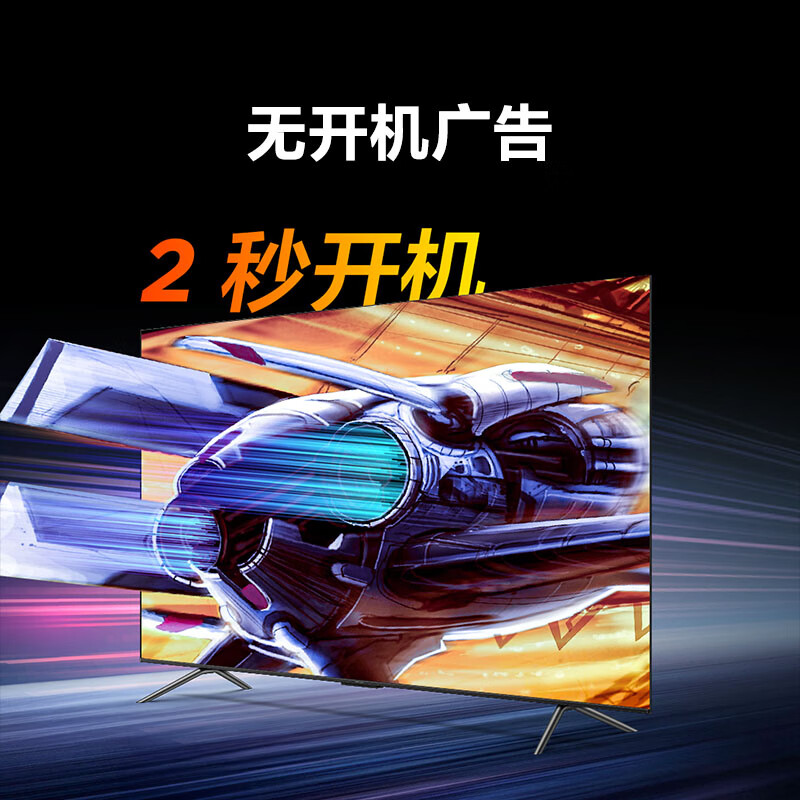 无开机广告

2 秒开机